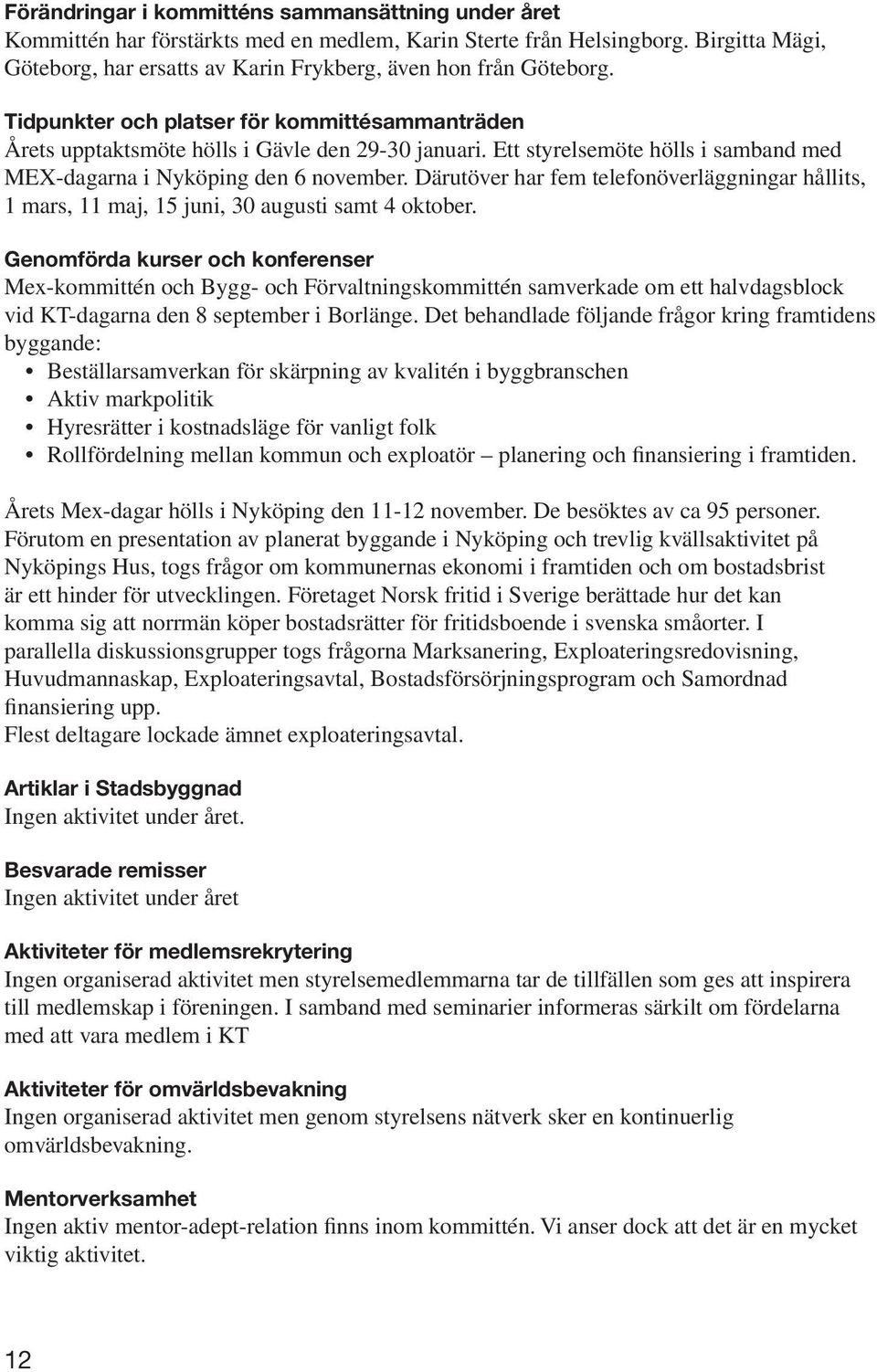 Förändringar i kommitténs sammansättning under året
Kommittén har förstärkts med en medlem, Karin Sterte från Helsingborg. Birgitta Mägi, Göteborg, har ersatts av Karin Frykberg, även hon från Göteborg.

Tidpunkter och platser för kommittésammanträden
Årets upptaktsmöte hölls i Gävle den 29-30 januari. Ett styrelsemöte hölls i samband med MEX-dagarna i Nyköping den 6 november. Därutöver har fem telefonöverläggningar hållits, 1 mars, 11 maj, 15 juni, 30 augusti samt 4 oktober.

Genomförda kurser och konferenser
Mex-kommittén och Bygg- och Förvaltningskommittén samverkade om ett halvdagsblock vid KT-dagarna den 8 september i Borlänge. Det behandlade följande frågor kring framtidens byggande:
• Beställarsamverkan för skärpning av kvalitén i byggbranschen
• Aktiv markpolitik
• Hyresrätter i kostnadsläge för vanligt folk
• Rollfördelning mellan kommun och exploatör – planering och finansiering i framtiden.

Årets Mex-dagar hölls i Nyköping den 11-12 november. De besöktes av ca 95 personer. Förutom en presentation av planerat byggande i Nyköping och trevlig kvällsaktivitet på Nyköpings Hus, togs frågor om kommunernas ekonomi i framtiden och om bostadsbrist är ett hinder för utvecklingen. Företaget Norsk fritid i Sverige berättade hur det kan komma sig att norrmän köper bostadsrätter för fritidsboende i svenska småorter. I parallella diskussionsgrupper togs frågorna Marksanering, Exploateringsredovisning, Huvudmannaskap, Exploateringsavtal, Bostadsförsörjningsprogram och Samordnad finansiering upp.
Flest deltagare lockade ämnet exploateringsavtal.

Artiklar i Stadsbyggnad
Ingen aktivitet under året.

Besvarade remisser
Ingen aktivitet under året

Aktiviteter för medlemsrekrytering
Ingen organiserad aktivitet men styrelsemedlemmarna tar de tillfällen som ges att inspirera till medlemskap i föreningen. I samband med seminarier informeras särkilt om fördelarna med att vara medlem i KT

Aktiviteter för omvärldsbevakning
Ingen organiserad aktivitet men genom styrelsens nätverk sker en kontinuerlig omvärldsbevakning.

Mentorverksamhet
Ingen aktiv mentor-adept-relation finns inom kommittén. Vi anser dock att det är en mycket viktig aktivitet.

12